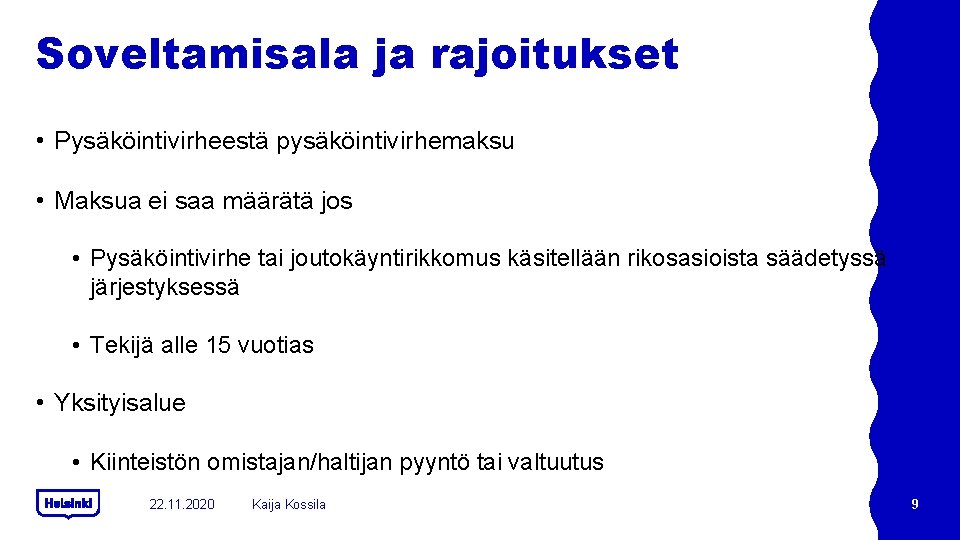 Soveltamisala ja rajoitukset

• Pysäköintivirheestä pysäköintivirhemaksu

• Maksua ei saa määrätä jos

• Pysäköintivirhe tai joutokäyntirikkomus käsitellään rikosasioista säädetyssä järjestyksessä

• Tekijä alle 15 vuotias

• Yksityisalue

• Kiinteistön omistajan/haltijan pyyntö tai valtuutus

Helsinki

22.11.2020

Kaija Kossila

9